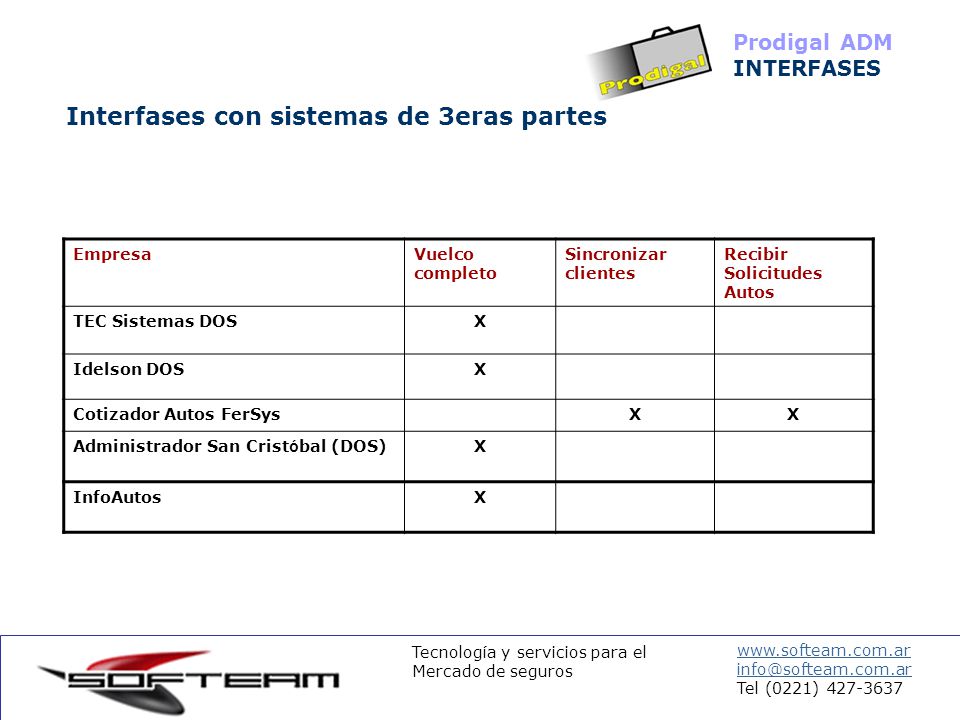 Prodigal

Prodigal ADM
INTERFASES

Interfases con sistemas de 3eras partes

| Empresa | Vuelco completo | Sincronizar clientes | Recibir Solicitudes Autos |
|---|---|---|---|
| TEC Sistemas DOS | X | | |
| Idelson DOS | X | | |
| Cotizador Autos FerSys | | X | X |
| Administrador San Cristóbal (DOS) | X | | |
| InfoAutos | X | | |

SOFTEAM

Tecnología y servicios para el Mercado de seguros

www.softeam.com.ar
info@softeam.com.ar
Tel (0221) 427-3637